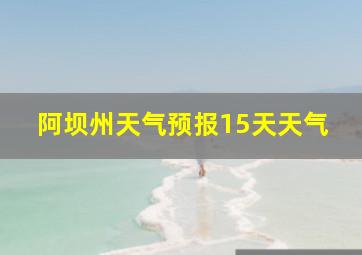 阿坝州天气预报15天天气